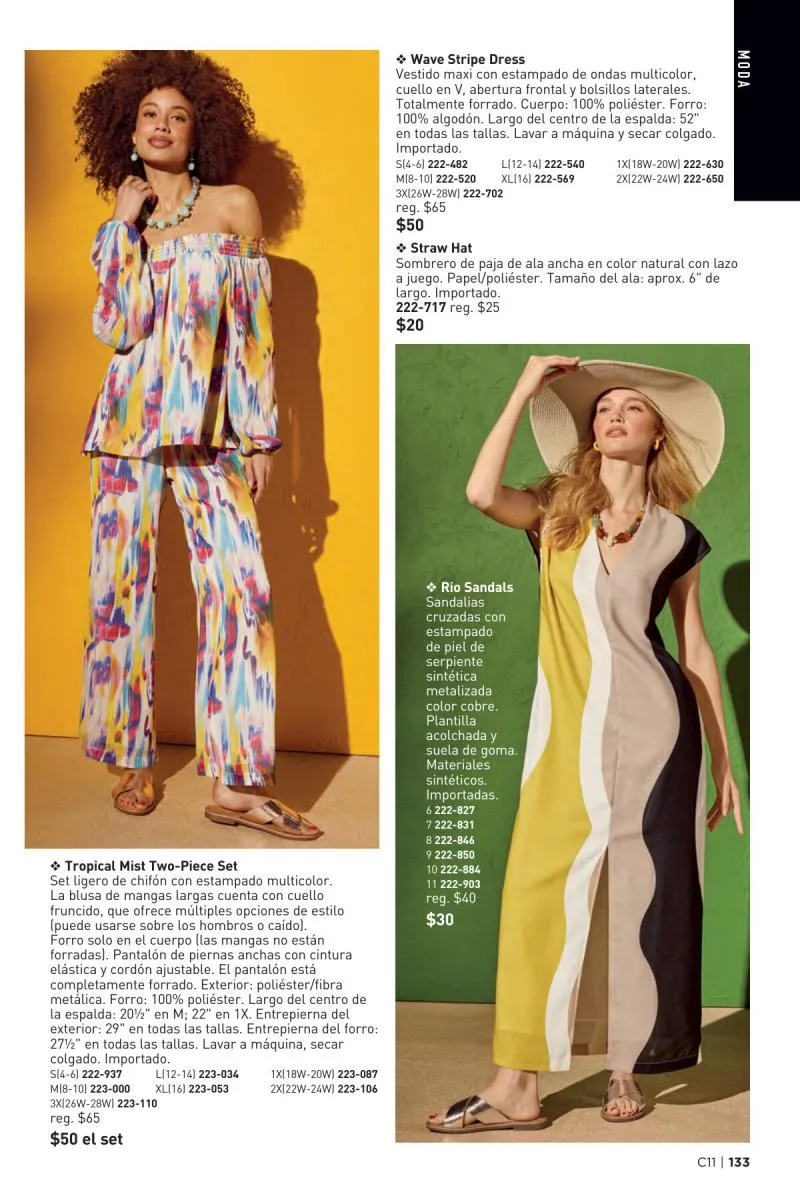 MODA

❖ Wave Stripe Dress
Vestido maxi con estampado de ondas multicolor, cuello en V, abertura frontal y bolsillos laterales. Totalmente forrado. Cuerpo: 100% poliéster. Forro: 100% algodón. Largo del centro de la espalda: 52" en todas las tallas. Lavar a máquina y secar colgado. Importado.
S(4-6) 222-482 L(12-14) 222-540 1X(18W-20W) 222-630
M(8-10) 222-520 XL(16) 222-569 2X(22W-24W) 222-650
3X(26W-28W) 222-702
reg. $65
$50

❖ Straw Hat
Sombrero de paja de ala ancha en color natural con lazo a juego. Papel/poliéster. Tamaño del ala: aprox. 6" de largo. Importado.
222-717 reg. $25
$20

❖ Rio Sandals
Sandalias cruzadas con estampado de piel de serpiente sintética metalizada color cobre. Plantilla acolchada y suela de goma. Materiales sintéticos. Importadas.
6 222-827
7 222-831
8 222-846
9 222-850
10 222-884
11 222-903
reg. $40
$30

❖ Tropical Mist Two-Piece Set
Set ligero de chifón con estampado multicolor. La blusa de mangas largas cuenta con cuello fruncido, que ofrece múltiples opciones de estilo (puede usarse sobre los hombros o caído). Forro solo en el cuerpo (las mangas no están forradas). Pantalón de piernas anchas con cintura elástica y cordón ajustable. El pantalón está completamente forrado. Exterior: poliéster/fibra metálica. Forro: 100% poliéster. Largo del centro de la espalda: 20½" en M; 22" en 1X. Entrepierna del exterior: 29" en todas las tallas. Entrepierna del forro: 27½" en todas las tallas. Lavar a máquina, secar colgado. Importado.
S(4-6) 222-937 L(12-14) 223-034 1X(18W-20W) 223-087
M(8-10) 223-000 XL(16) 223-053 2X(22W-24W) 223-106
3X(26W-28W) 223-110
reg. $65
$50 el set

C11 | 133